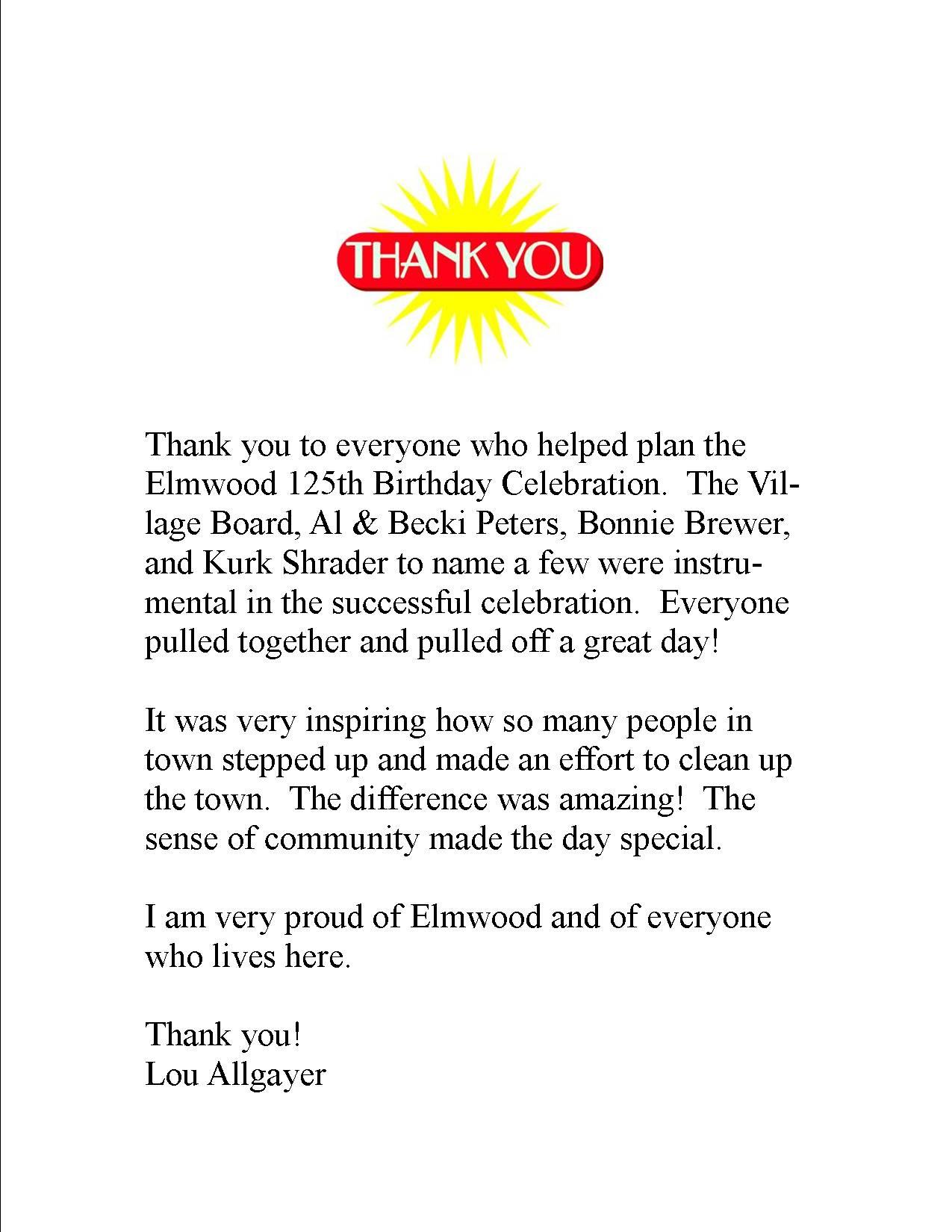 THANK YOU

Thank you to everyone who helped plan the Elmwood 125th Birthday Celebration. The Village Board, Al & Becki Peters, Bonnie Brewer, and Kurk Shrader to name a few were instrumental in the successful celebration. Everyone pulled together and pulled off a great day!

It was very inspiring how so many people in town stepped up and made an effort to clean up the town. The difference was amazing! The sense of community made the day special.

I am very proud of Elmwood and of everyone who lives here.

Thank you!
Lou Allgayer